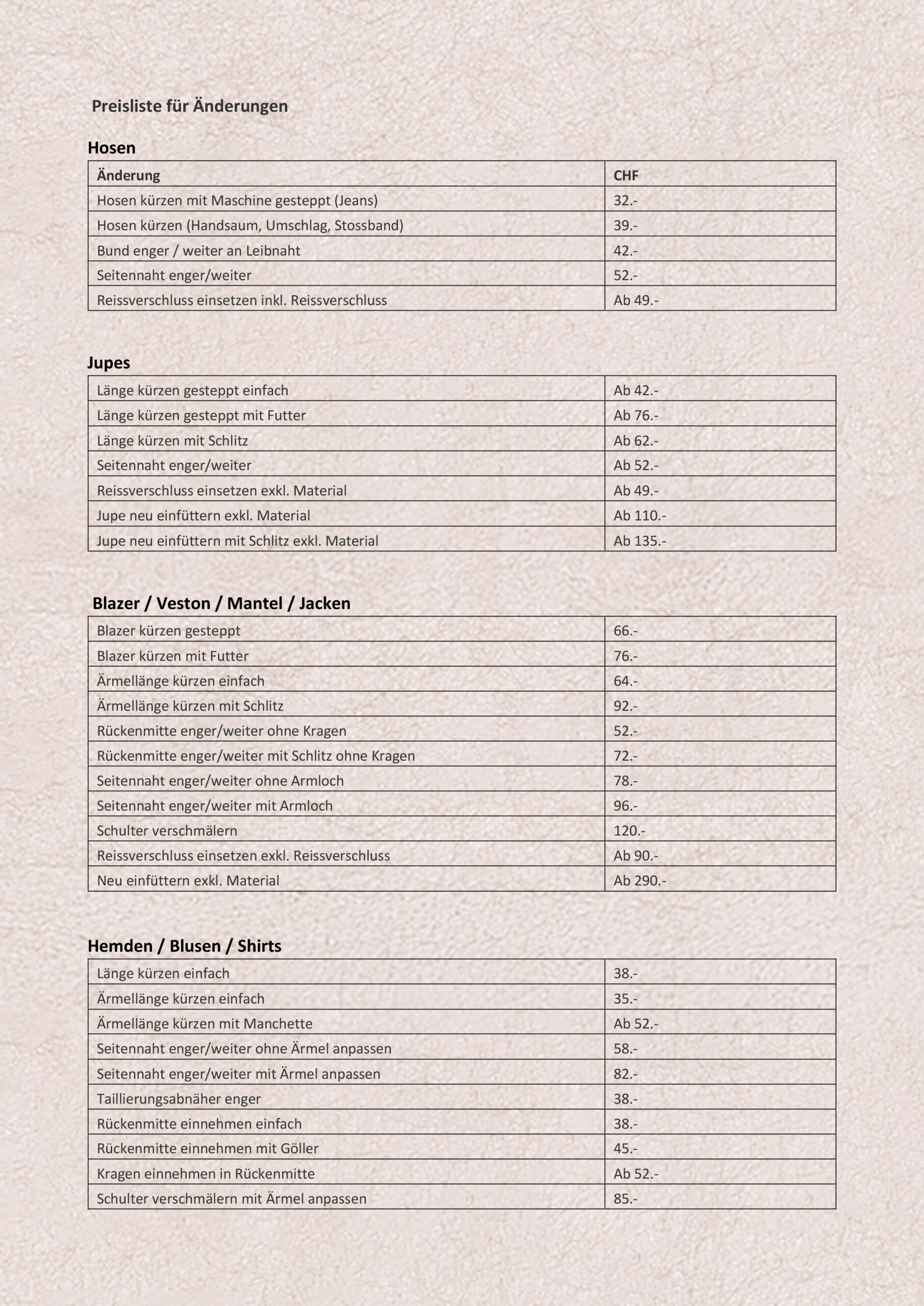 Preisliste für Änderungen

Hosen

| Änderung | CHF |
|---|---|
| Hosen kürzen mit Maschine gesteppt (Jeans) | 32.- |
| Hosen kürzen (Handsaum, Umschlag, Stossband) | 39.- |
| Bund enger / weiter an Leibnaht | 42.- |
| Seitennaht enger/weiter | 52.- |
| Reissverschluss einsetzen inkl. Reissverschluss | Ab 49.- |

Jupes

| | |
|---|---|
| Länge kürzen gesteppt einfach | Ab 42.- |
| Länge kürzen gesteppt mit Futter | Ab 76.- |
| Länge kürzen mit Schlitz | Ab 62.- |
| Seitennaht enger/weiter | Ab 52.- |
| Reissverschluss einsetzen exkl. Material | Ab 49.- |
| Jupe neu einfüttern exkl. Material | Ab 110.- |
| Jupe neu einfüttern mit Schlitz exkl. Material | Ab 135.- |

Blazer / Veston / Mantel / Jacken

| | |
|---|---|
| Blazer kürzen gesteppt | 66.- |
| Blazer kürzen mit Futter | 76.- |
| Ärmellänge kürzen einfach | 64.- |
| Ärmellänge kürzen mit Schlitz | 92.- |
| Rückenmitte enger/weiter ohne Kragen | 52.- |
| Rückenmitte enger/weiter mit Schlitz ohne Kragen | 72.- |
| Seitennaht enger/weiter ohne Armloch | 78.- |
| Seitennaht enger/weiter mit Armloch | 96.- |
| Schulter verschmälern | 120.- |
| Reissverschluss einsetzen exkl. Reissverschluss | Ab 90.- |
| Neu einfüttern exkl. Material | Ab 290.- |

Hemden / Blusen / Shirts

| | |
|---|---|
| Länge kürzen einfach | 38.- |
| Ärmellänge kürzen einfach | 35.- |
| Ärmellänge kürzen mit Manchette | Ab 52.- |
| Seitennaht enger/weiter ohne Ärmel anpassen | 58.- |
| Seitennaht enger/weiter mit Ärmel anpassen | 82.- |
| Taillierungsabnäher enger | 38.- |
| Rückenmitte einnehmen einfach | 38.- |
| Rückenmitte einnehmen mit Göller | 45.- |
| Kragen einnehmen in Rückenmitte | Ab 52.- |
| Schulter verschmälern mit Ärmel anpassen | 85.- |